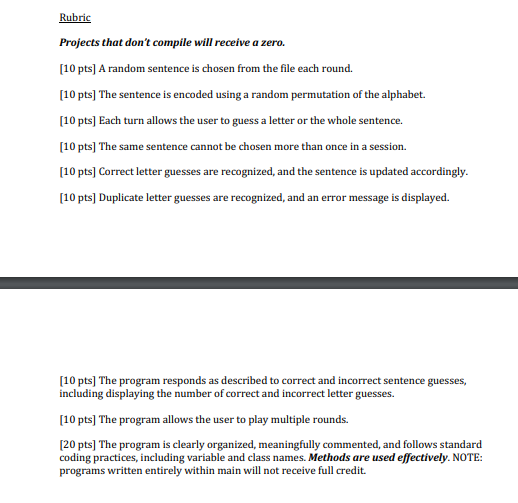 Rubric

Projects that don't compile will receive a zero.

[10 pts] A random sentence is chosen from the file each round.

[10 pts] The sentence is encoded using a random permutation of the alphabet.

[10 pts] Each turn allows the user to guess a letter or the whole sentence.

[10 pts] The same sentence cannot be chosen more than once in a session.

[10 pts] Correct letter guesses are recognized, and the sentence is updated accordingly.

[10 pts] Duplicate letter guesses are recognized, and an error message is displayed.

[10 pts] The program responds as described to correct and incorrect sentence guesses, including displaying the number of correct and incorrect letter guesses.

[10 pts] The program allows the user to play multiple rounds.

[20 pts] The program is clearly organized, meaningfully commented, and follows standard coding practices, including variable and class names. Methods are used effectively. NOTE: programs written entirely within main will not receive full credit.